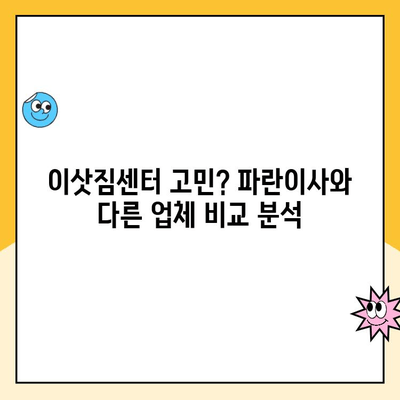 이삿짐센터 고민? 파란이사와 다른 업체 비교 분석